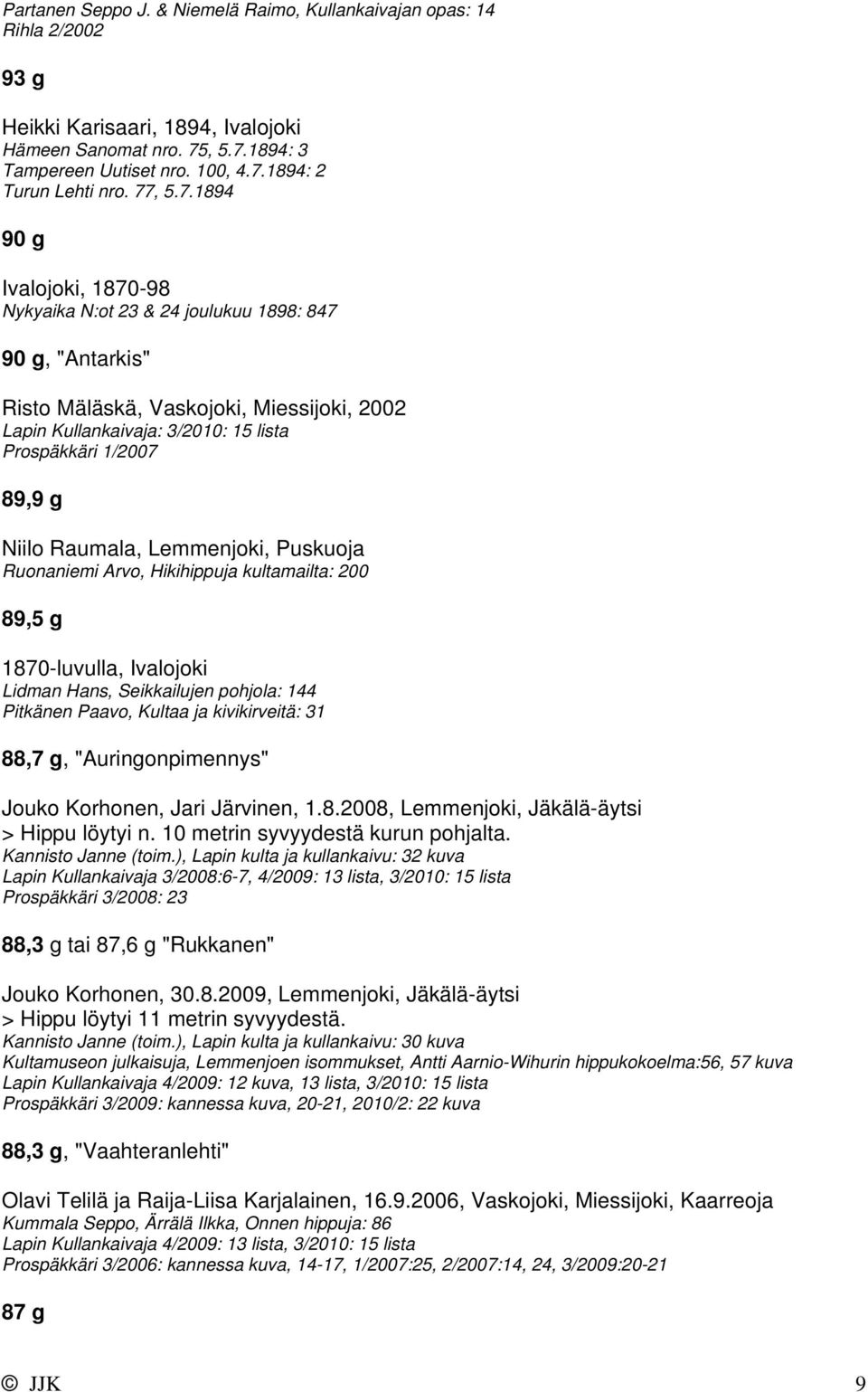 Partanen Seppo J. & Niemelä Raimo, Kullankaivajan opas: 14
Rihla 2/2002

93 g

Heikki Karisaari, 1894, Ivalojoki
Hämeen Sanomat nro. 75, 5.7.1894: 3
Tampereen Uutiset nro. 100, 4.7.1894: 2
Turun Lehti nro. 77, 5.7.1894

90 g

Ivalojoki, 1870-98
Nykyaika N:ot 23 & 24 joulukuu 1898: 847

90 g, "Antarkis"

Risto Mäläskä, Vaskojoki, Miessijoki, 2002
Lapin Kullankaivaja: 3/2010: 15 lista
Prospäkkäri 1/2007

89,9 g

Niilo Raumala, Lemmenjoki, Puskuoja
Ruonaniemi Arvo, Hikihippuja kultamailta: 200

89,5 g

1870-luvulla, Ivalojoki
Lidman Hans, Seikkailujen pohjola: 144
Pitkänen Paavo, Kultaa ja kivikirveitä: 31

88,7 g, "Auringonpimennys"

Jouko Korhonen, Jari Järvinen, 1.8.2008, Lemmenjoki, Jäkälä-äytsi
> Hippu löytyi n. 10 metrin syvyydestä kurun pohjalta.
Kannisto Janne (toim.), Lapin kulta ja kullankaivu: 32 kuva
Lapin Kullankaivaja 3/2008:6-7, 4/2009: 13 lista, 3/2010: 15 lista
Prospäkkäri 3/2008: 23

88,3 g tai 87,6 g "Rukkanen"

Jouko Korhonen, 30.8.2009, Lemmenjoki, Jäkälä-äytsi
> Hippu löytyi 11 metrin syvyydestä.
Kannisto Janne (toim.), Lapin kulta ja kullankaivu: 30 kuva
Kultamuseon julkaisuja, Lemmenjoen isommukset, Antti Aarnio-Wihurin hippukokoelma:56, 57 kuva
Lapin Kullankaivaja 4/2009: 12 kuva, 13 lista, 3/2010: 15 lista
Prospäkkäri 3/2009: kannessa kuva, 20-21, 2010/2: 22 kuva

88,3 g, "Vaahteranlehti"

Olavi Telilä ja Raija-Liisa Karjalainen, 16.9.2006, Vaskojoki, Miessijoki, Kaarreoja
Kummala Seppo, Ärrälä Ilkka, Onnen hippuja: 86
Lapin Kullankaivaja 4/2009: 13 lista, 3/2010: 15 lista
Prospäkkäri 3/2006: kannessa kuva, 14-17, 1/2007:25, 2/2007:14, 24, 3/2009:20-21

87 g

© JJK 9